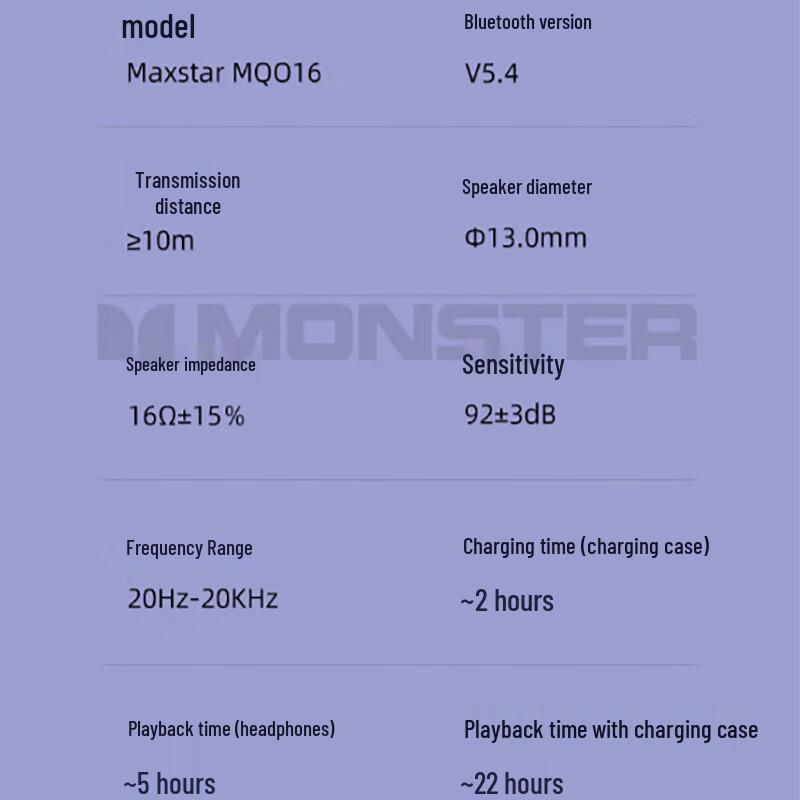 model

Maxstar MQO16

Bluetooth version

V5.4

Transmission distance

≥10m

Speaker diameter

Φ13.0mm

Speaker impedance

16Ω±15%

Sensitivity

92±3dB

Frequency Range

20Hz-20KHz

Charging time (charging case)

~2 hours

Playback time (headphones)

~5 hours

Playback time with charging case

~22 hours

MONSTER